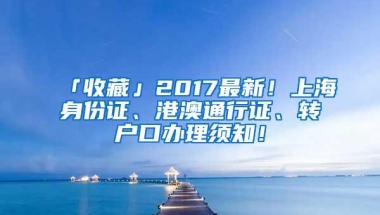 「收藏」2017最新！上海身份证、港澳通行证、转户口办理须知！